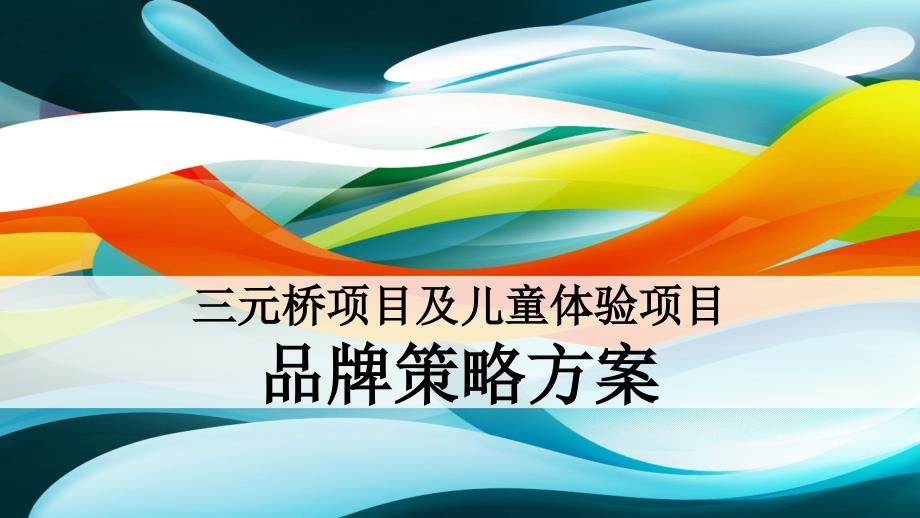 三元桥项目及儿童体验项目

品牌策略方案